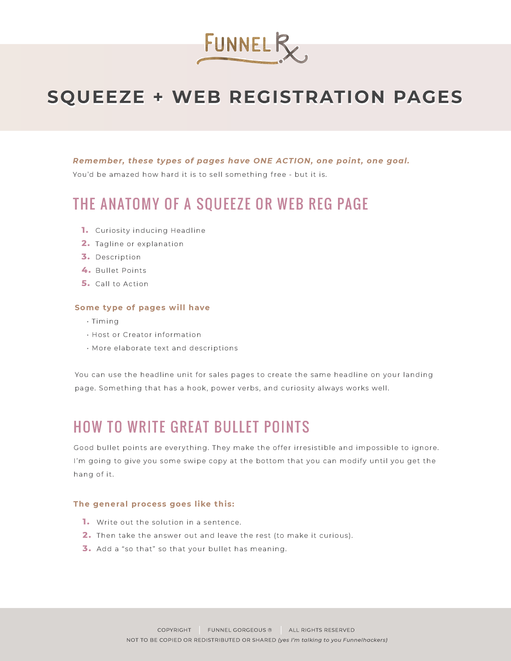 FUNNEL Rx

SQUEEZE + WEB REGISTRATION PAGES

Remember, these types of pages have ONE ACTION, one point, one goal.
You'd be amazed how hard it is to sell something free - but it is.

THE ANATOMY OF A SQUEEZE OR WEB REG PAGE

1. Curiosity inducing Headline
2. Tagline or explanation
3. Description
4. Bullet Points
5. Call to Action

Some type of pages will have
- Timing
- Host or Creator information
- More elaborate text and descriptions

You can use the headline unit for sales pages to create the same headline on your landing page. Something that has a hook, power verbs, and curiosity always works well.

HOW TO WRITE GREAT BULLET POINTS

Good bullet points are everything. They make the offer irresistible and impossible to ignore. I'm going to give you some swipe copy at the bottom that you can modify until you get the hang of it.

The general process goes like this:

1. Write out the solution in a sentence.
2. Then take the answer out and leave the rest (to make it curious).
3. Add a "so that" so that your bullet has meaning.

COPYRIGHT | FUNNEL GORGEOUS ® | ALL RIGHTS RESERVED
NOT TO BE COPIED OR REDISTRIBUTED OR SHARED (yes I'm talking to you Funnelhackers)